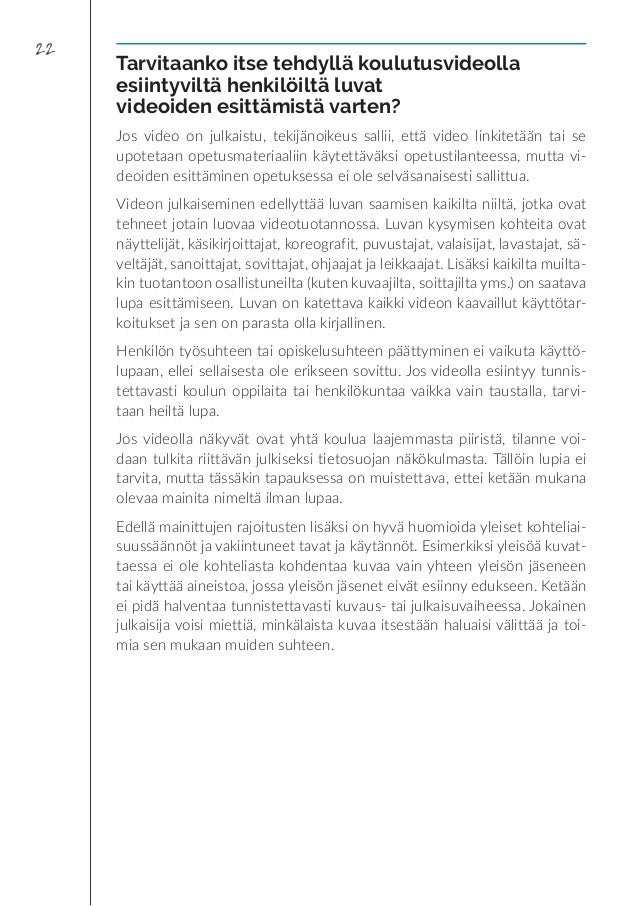 22

Tarvitaanko itse tehdyllä koulutusvideolla esiintyviltä henkilöiltä luvat videoiden esittämistä varten?

Jos video on julkaistu, tekijänoikeus sallii, että video linkitetään tai se upotetaan opetusmateriaaliin käytettäväksi opetustilanteessa, mutta videoiden esittäminen opetuksessa ei ole selväsanaisesti sallittua.

Videon julkaiseminen edellyttää luvan saamisen kaikilta niiltä, jotka ovat tehneet jotain luovaa videotuotannossa. Luvan kysymisen kohteita ovat näyttelijät, käsikirjoittajat, koreografit, puvustajat, valaisijat, lavastajat, säveltäjät, sanoittajat, sovittajat, ohjaajat ja leikkaajat. Lisäksi kaikilta muiltakin tuotantoon osallistuneilta (kuten kuvaajilta, soittajilta yms.) on saatava lupa esittämiseen. Luvan on katettava kaikki videon kaavaillut käyttötarkoitukset ja sen on parasta olla kirjallinen.

Henkilön työsuhteen tai opiskelusuhteen päättyminen ei vaikuta käyttölupaan, ellei sellaisesta ole erikseen sovittu. Jos videolla esiintyy tunnistettavasti koulun oppilaita tai henkilökuntaa vaikka vain taustalla, tarvitaan heiltä lupa.

Jos videolla näkyvät ovat yhtä koulua laajemmasta piiristä, tilanne voidaan tulkita riittävän julkiseksi tietosuojan näkökulmasta. Tällöin lupia ei tarvita, mutta tässäkin tapauksessa on muistettava, ettei ketään mukana olevaa mainita nimeltä ilman lupaa.

Edellä mainittujen rajoitusten lisäksi on hyvä huomioida yleiset kohteliaisuussäännöt ja vakiintuneet tavat ja käytännöt. Esimerkiksi yleisöä kuvattaessa ei ole kohteliasta kohdentaa kuvaa vain yhteen yleisön jäseneen tai käyttää aineistoa, jossa yleisön jäsenet eivät esiinny edukseen. Ketään ei pidä halventaa tunnistettavasti kuvaus- tai julkaisuvaiheessa. Jokainen julkaisija voisi miettiä, minkälaista kuvaa itsestään haluaisi välittää ja toimia sen mukaan muiden suhteen.